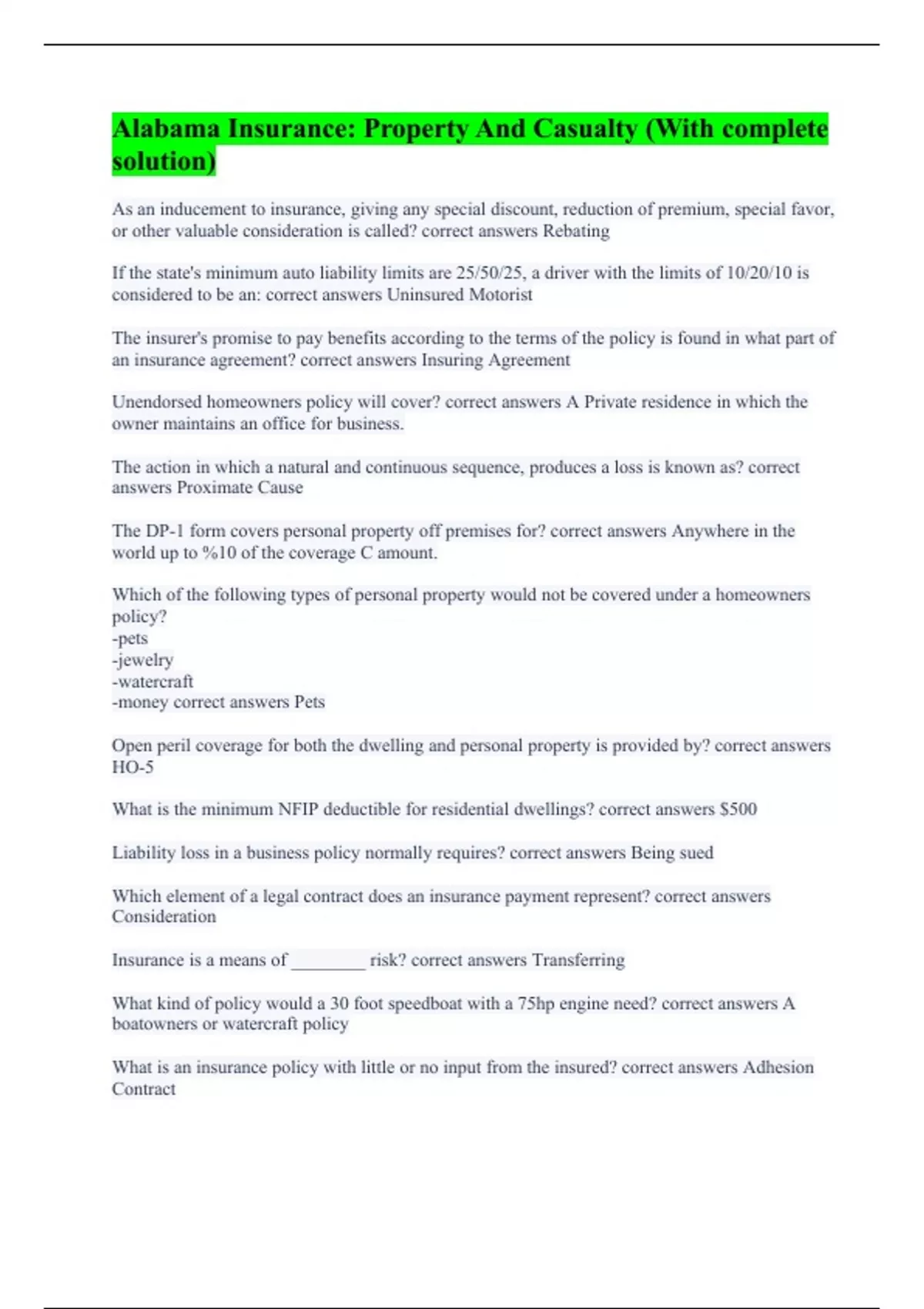 Alabama Insurance: Property And Casualty (With complete solution)

As an inducement to insurance, giving any special discount, reduction of premium, special favor, or other valuable consideration is called? correct answers Rebating

If the state's minimum auto liability limits are 25/50/25, a driver with the limits of 10/20/10 is considered to be an: correct answers Uninsured Motorist

The insurer's promise to pay benefits according to the terms of the policy is found in what part of an insurance agreement? correct answers Insuring Agreement

Unendorsed homeowners policy will cover? correct answers A Private residence in which the owner maintains an office for business.

The action in which a natural and continuous sequence, produces a loss is known as? correct answers Proximate Cause

The DP-1 form covers personal property off premises for? correct answers Anywhere in the world up to %10 of the coverage C amount.

Which of the following types of personal property would not be covered under a homeowners policy?
-pets
-jewelry
-watercraft
-money correct answers Pets

Open peril coverage for both the dwelling and personal property is provided by? correct answers HO-5

What is the minimum NFIP deductible for residential dwellings? correct answers $500

Liability loss in a business policy normally requires? correct answers Being sued

Which element of a legal contract does an insurance payment represent? correct answers Consideration

Insurance is a means of ________ risk? correct answers Transferring

What kind of policy would a 30 foot speedboat with a 75hp engine need? correct answers A boatowners or watercraft policy

What is an insurance policy with little or no input from the insured? correct answers Adhesion Contract